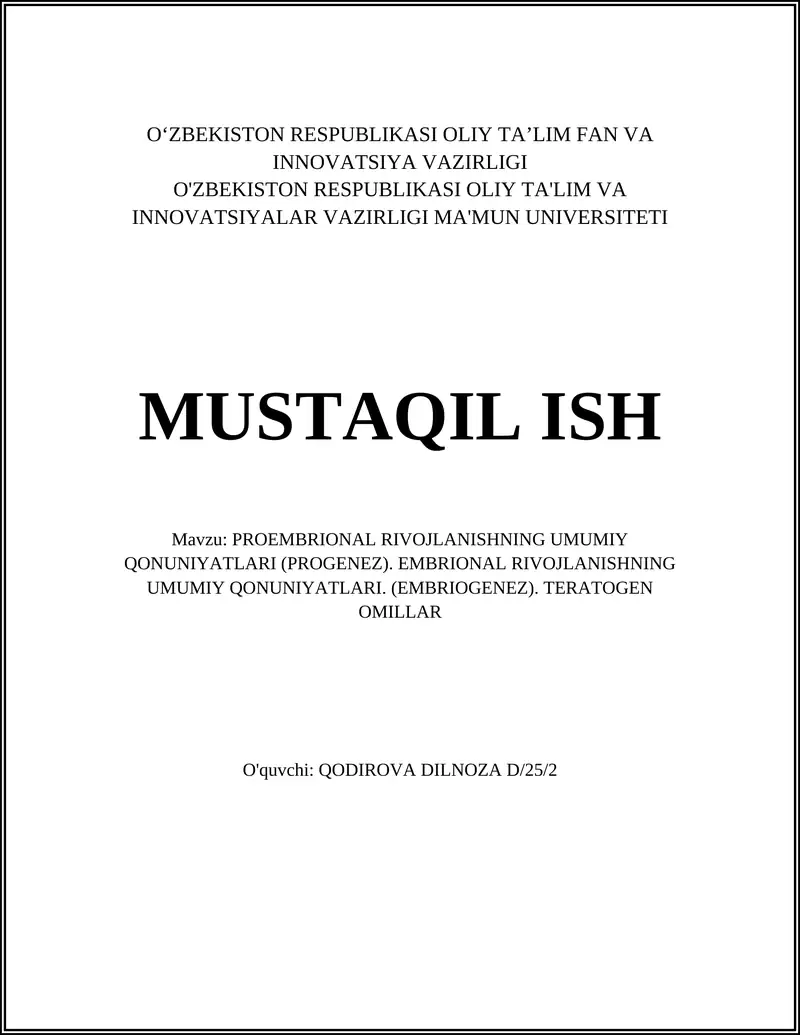 O‘ZBEKISTON RESPUBLIKASI OLIY TA’LIM FAN VA INNOVATSIYA VAZIRLIGI
O'ZBEKISTON RESPUBLIKASI OLIY TA'LIM VA INNOVATSIYALAR VAZIRLIGI MA'MUN UNIVERSITETI

MUSTAQIL ISH

Mavzu: PROEMBRIONAL RIVOJLANISHNING UMUMIY QONUNIYATLARI (PROGENEZ). EMBRIONAL RIVOJLANISHNING UMUMIY QONUNIYATLARI. (EMBRIOGENEZ). TERATOGEN OMILLAR

O'quvchi: QODIROVA DILNOZA D/25/2